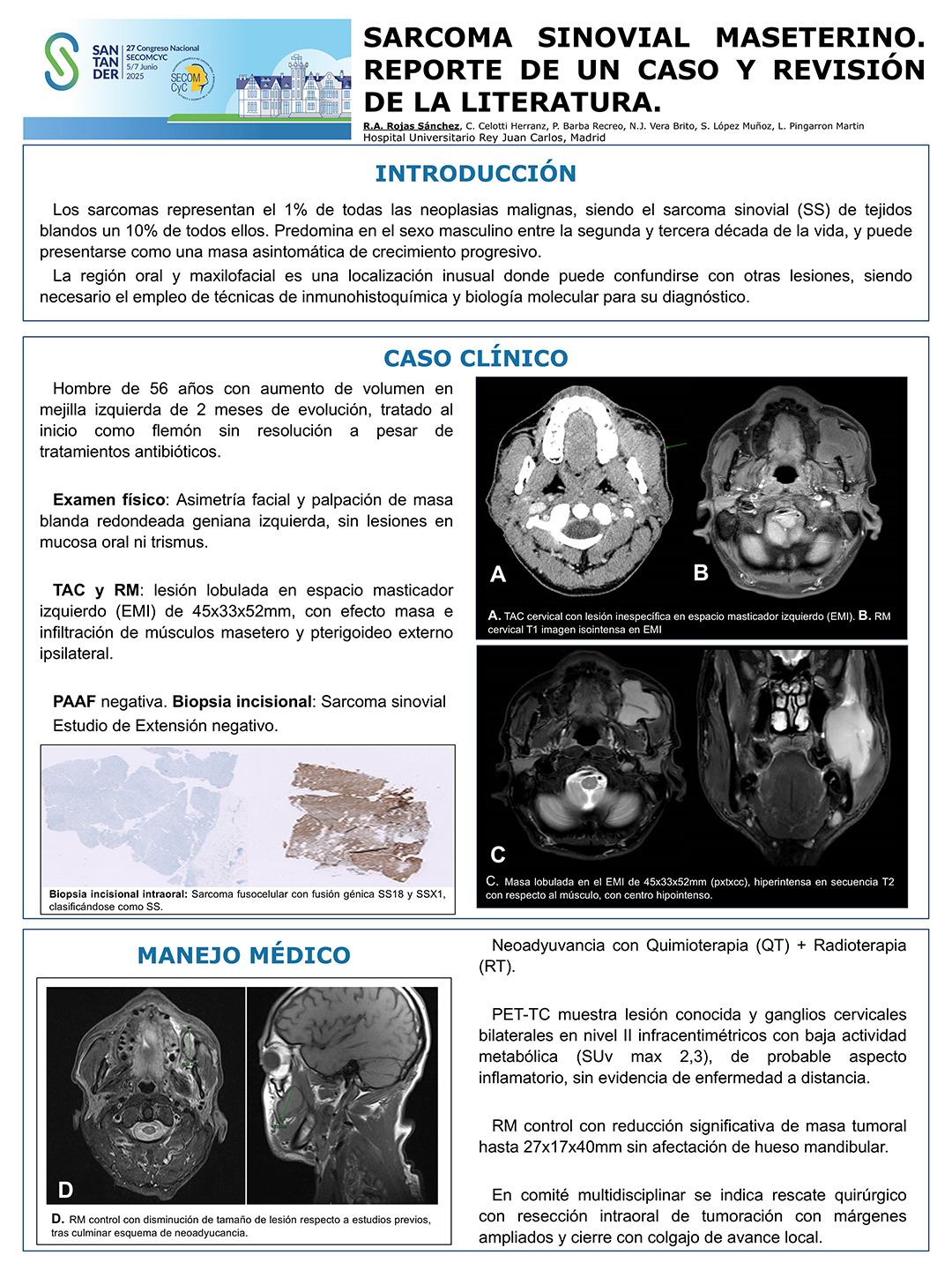 SAN TAN DER 27 Congreso Nacional SECOMCYC 5/7 Junio 2025

SECOM CyC

SARCOMA SINOVIAL MASETERINO. REPORTE DE UN CASO Y REVISIÓN DE LA LITERATURA.

R.A. Rojas Sánchez, C. Celotti Herranz, P. Barba Recreo, N.J. Vera Brito, S. López Muñoz, L. Pingarron Martin
Hospital Universitario Rey Juan Carlos, Madrid

INTRODUCCIÓN

Los sarcomas representan el 1% de todas las neoplasias malignas, siendo el sarcoma sinovial (SS) de tejidos blandos un 10% de todos ellos. Predomina en el sexo masculino entre la segunda y tercera década de la vida, y puede presentarse como una masa asintomática de crecimiento progresivo.

La región oral y maxilofacial es una localización inusual donde puede confundirse con otras lesiones, siendo necesario el empleo de técnicas de inmunohistoquímica y biología molecular para su diagnóstico.

CASO CLÍNICO

Hombre de 56 años con aumento de volumen en mejilla izquierda de 2 meses de evolución, tratado al inicio como flemón sin resolución a pesar de tratamientos antibióticos.

Examen físico: Asimetría facial y palpación de masa blanda redondeada geniana izquierda, sin lesiones en mucosa oral ni trismus.

TAC y RM: lesión lobulada en espacio masticador izquierdo (EMI) de 45x33x52mm, con efecto masa e infiltración de músculos masetero y pterigoideo externo ipsilateral.

PAAF negativa. Biopsia incisional: Sarcoma sinovial
Estudio de Extensión negativo.

Biopsia incisional intraoral: Sarcoma fusocelular con fusión génica SS18 y SSX1, clasificándose como SS.

A

B

A. TAC cervical con lesión inespecífica en espacio masticador izquierdo (EMI). B. RM cervical T1 imagen isointensa en EMI

C

C. Masa lobulada en el EMI de 45x33x52mm (pxtxcc), hiperintensa en secuencia T2 con respecto al músculo, con centro hipointenso.

MANEJO MÉDICO

D

D. RM control con disminución de tamaño de lesión respecto a estudios previos, tras culminar esquema de neoadyucancia.

Neoadyuvancia con Quimioterapia (QT) + Radioterapia (RT).

PET-TC muestra lesión conocida y ganglios cervicales bilaterales en nivel II infracentimétricos con baja actividad metabólica (SUv max 2,3), de probable aspecto inflamatorio, sin evidencia de enfermedad a distancia.

RM control con reducción significativa de masa tumoral hasta 27x17x40mm sin afectación de hueso mandibular.

En comité multidisciplinar se indica rescate quirúrgico con resección intraoral de tumoración con márgenes ampliados y cierre con colgajo de avance local.